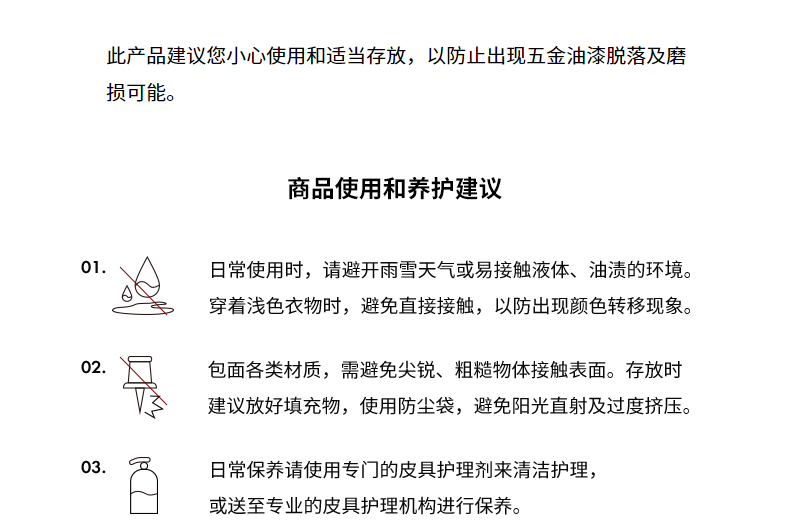 此产品建议您小心使用和适当存放，以防止出现五金油漆脱落及磨损可能。

商品使用和养护建议

01.

日常使用时，请避开雨雪天气或易接触液体、油渍的环境。穿着浅色衣物时，避免直接接触，以防出现颜色转移现象。

02.

包面各类材质，需避免尖锐、粗糙物体接触表面。存放时建议放好填充物，使用防尘袋，避免阳光直射及过度挤压。

03.

日常保养请使用专门的皮具护理剂来清洁护理，或送至专业的皮具护理机构进行保养。